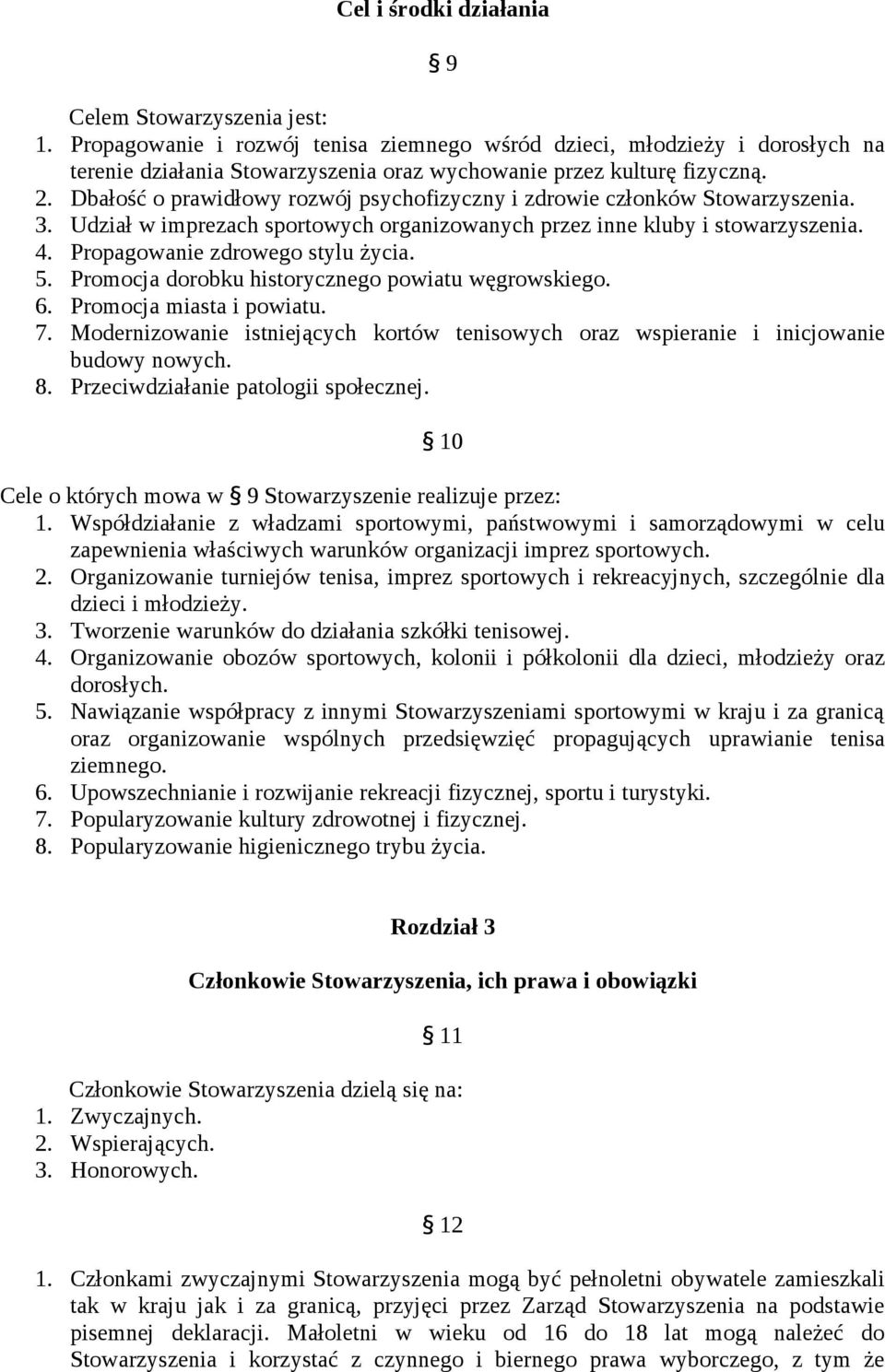 Cel i środki działania

§ 9

Celem Stowarzyszenia jest:
1. Propagowanie i rozwój tenisa ziemnego wśród dzieci, młodzieży i dorosłych na terenie działania Stowarzyszenia oraz wychowanie przez kulturę fizyczną.
2. Dbałość o prawidłowy rozwój psychofizyczny i zdrowie członków Stowarzyszenia.
3. Udział w imprezach sportowych organizowanych przez inne kluby i stowarzyszenia.
4. Propagowanie zdrowego stylu życia.
5. Promocja dorobku historycznego powiatu węgrowskiego.
6. Promocja miasta i powiatu.
7. Modernizowanie istniejących kortów tenisowych oraz wspieranie i inicjowanie budowy nowych.
8. Przeciwdziałanie patologii społecznej.

§ 10

Cele o których mowa w § 9 Stowarzyszenie realizuje przez:
1. Współdziałanie z władzami sportowymi, państwowymi i samorządowymi w celu zapewnienia właściwych warunków organizacji imprez sportowych.
2. Organizowanie turniejów tenisa, imprez sportowych i rekreacyjnych, szczególnie dla dzieci i młodzieży.
3. Tworzenie warunków do działania szkółki tenisowej.
4. Organizowanie obozów sportowych, kolonii i półkolonii dla dzieci, młodzieży oraz dorosłych.
5. Nawiązanie współpracy z innymi Stowarzyszeniami sportowymi w kraju i za granicą oraz organizowanie wspólnych przedsięwzięć propagujących uprawianie tenisa ziemnego.
6. Upowszechnianie i rozwijanie rekreacji fizycznej, sportu i turystyki.
7. Popularyzowanie kultury zdrowotnej i fizycznej.
8. Popularyzowanie higienicznego trybu życia.

Rozdział 3

Członkowie Stowarzyszenia, ich prawa i obowiązki

§ 11

Członkowie Stowarzyszenia dzielą się na:
1. Zwyczajnych.
2. Wspierających.
3. Honorowych.

§ 12

1. Członkami zwyczajnymi Stowarzyszenia mogą być pełnoletni obywatele zamieszkali tak w kraju jak i za granicą, przyjęci przez Zarząd Stowarzyszenia na podstawie pisemnej deklaracji. Małoletni w wieku od 16 do 18 lat mogą należeć do Stowarzyszenia i korzystać z czynnego i biernego prawa wyborczego, z tym że